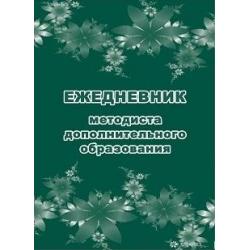 ЕЖЕДНЕВНИК

методиста дополнительного образования